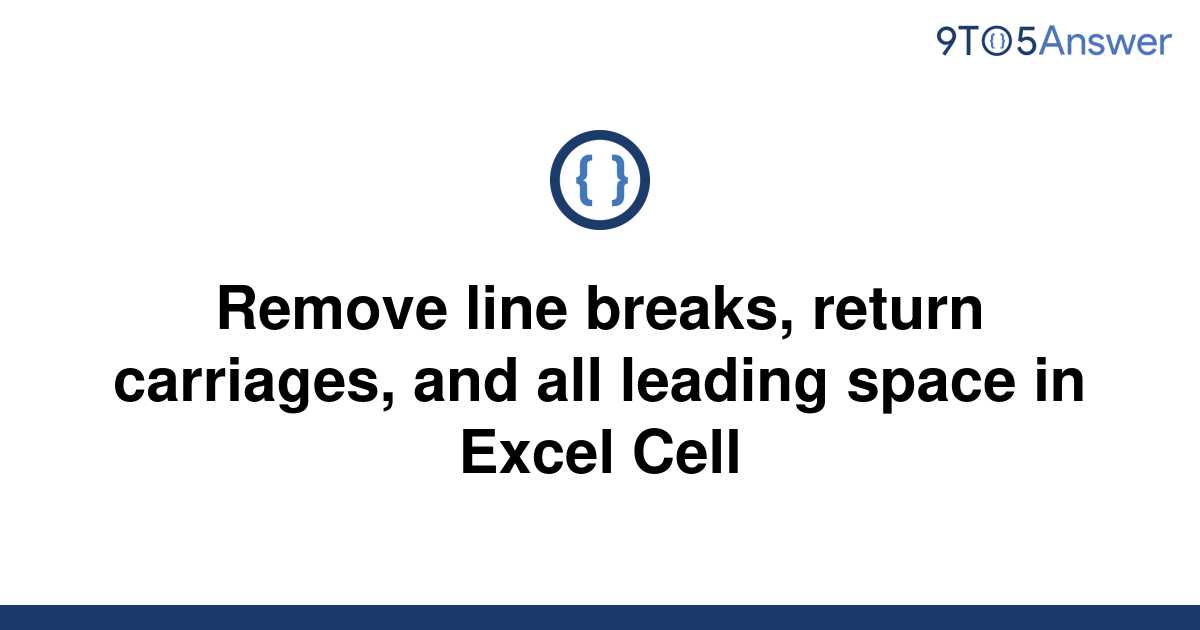 9TO5Answer

{ }

Remove line breaks, return carriages, and all leading space in Excel Cell